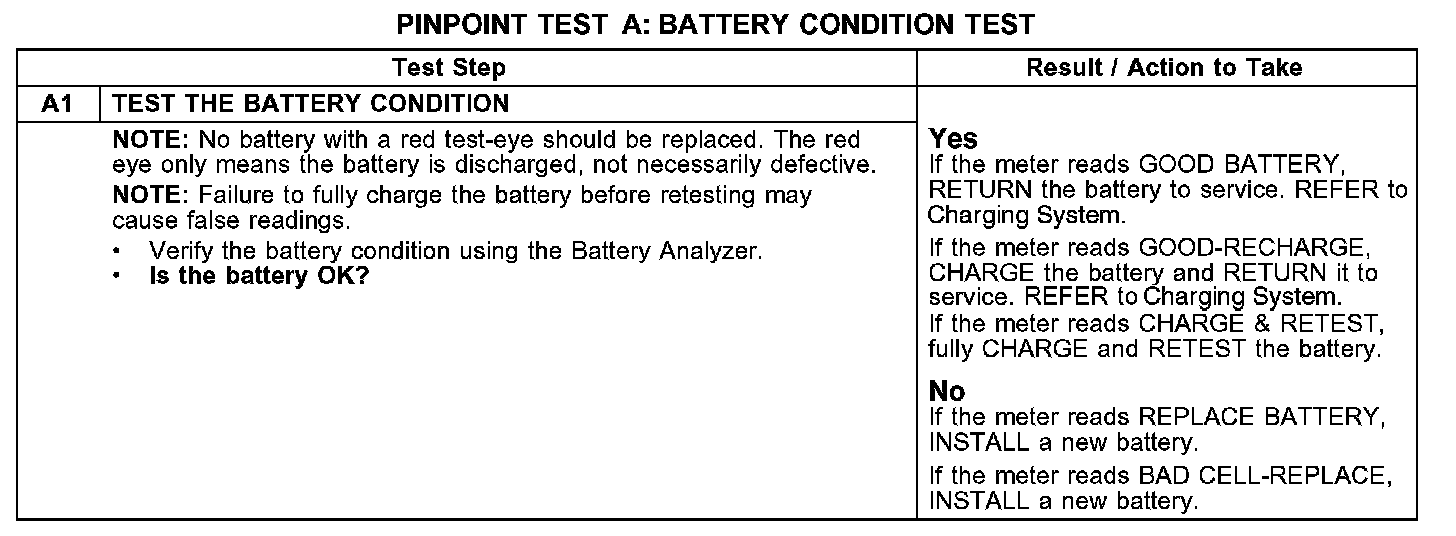 PINPOINT TEST A: BATTERY CONDITION TEST

| Test Step | | Result / Action to Take |
|---|---|---|
| A1 | TEST THE BATTERY CONDITION | |
| | NOTE: No battery with a red test-eye should be replaced. The red eye only means the battery is discharged, not necessarily defective. NOTE: Failure to fully charge the battery before retesting may cause false readings. • Verify the battery condition using the Battery Analyzer. • Is the battery OK? | Yes If the meter reads GOOD BATTERY, RETURN the battery to service. REFER to Charging System. If the meter reads GOOD-RECHARGE, CHARGE the battery and RETURN it to service. REFER to Charging System. If the meter reads CHARGE & RETEST, fully CHARGE and RETEST the battery. No If the meter reads REPLACE BATTERY, INSTALL a new battery. If the meter reads BAD CELL-REPLACE, INSTALL a new battery. |